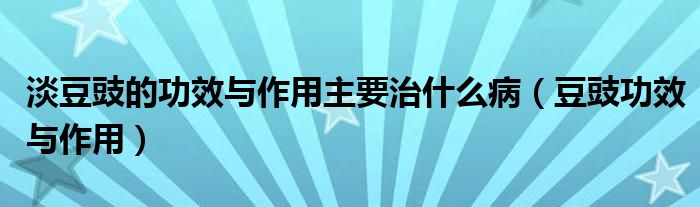 淡豆豉的功效与作用主要治什么病（豆豉功效与作用）